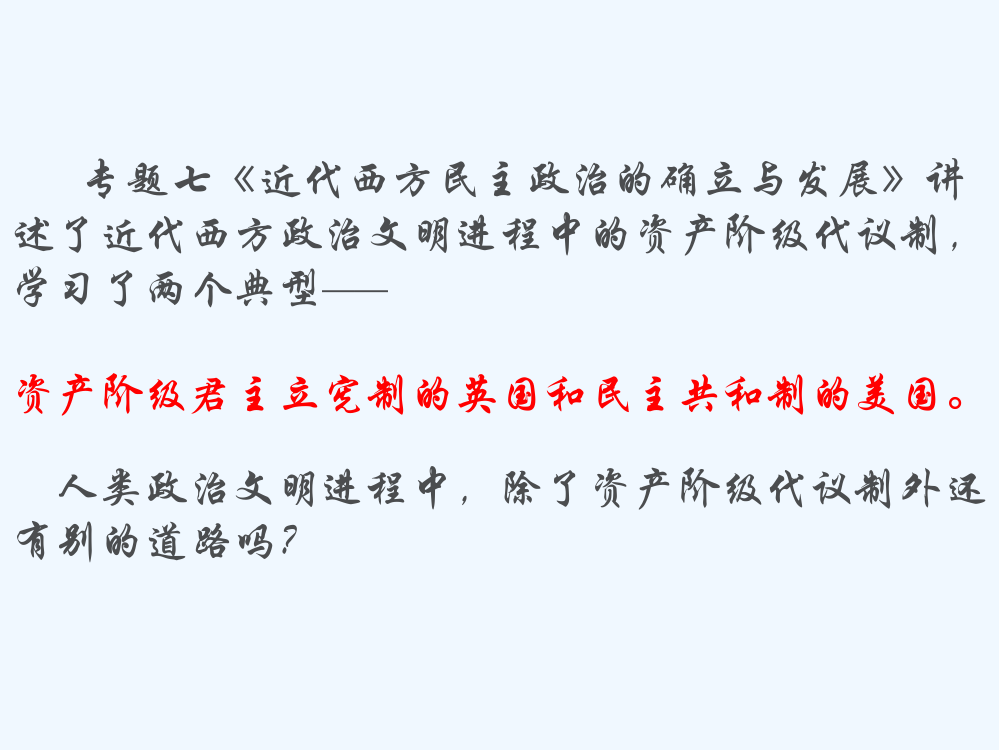 专题七《近代西方民主政治的确立与发展》讲述了近代西方政治文明进程中的资产阶级代议制，学习了两个典型——

资产阶级君主立宪制的英国和民主共和制的美国。

人类政治文明进程中，除了资产阶级代议制外还有别的道路吗？